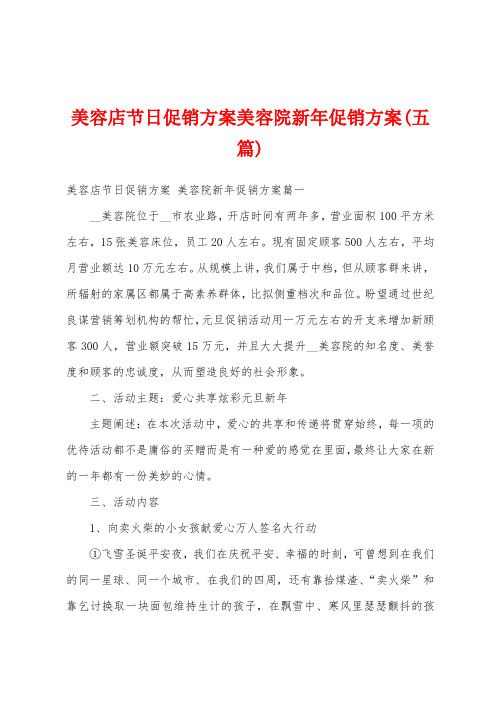 美容店节日促销方案美容院新年促销方案(五篇)

美容店节日促销方案 美容院新年促销方案篇一

__美容院位于__市农业路，开店时间有两年多，营业面积100平方米左右，15张美容床位，员工20人左右。现有固定顾客500人左右，平均月营业额达10万元左右。从规模上讲，我们属于中档，但从顾客群来讲，所辐射的家属区都属于高素养群体，比拟侧重档次和品位。盼望通过世纪良谋营销筹划机构的帮忙，元旦促销活动用一万元左右的开支来增加新顾客300人，营业额突破15万元，并且大大提升__美容院的知名度、美誉度和顾客的忠诚度，从而塑造良好的社会形象。

二、活动主题：爱心共享炫彩元旦新年

主题阐述：在本次活动中，爱心的共享和传递将贯穿始终，每一项的优待活动都不是庸俗的买赠而是有一种爱的感觉在里面，最终让大家在新的一年都有一份美妙的心情。

三、活动内容

1、向卖火柴的小女孩献爱心万人签名大行动

①飞雪圣诞平安夜，我们在庆祝平安、幸福的时刻，可曾想到在我们的同一星球、同一个城市、在我们的四周，还有靠拾煤渣、“卖火柴”和靠乞讨换取一块面包维持生计的孩子，在飘雪中、寒风里瑟瑟颤抖的孩